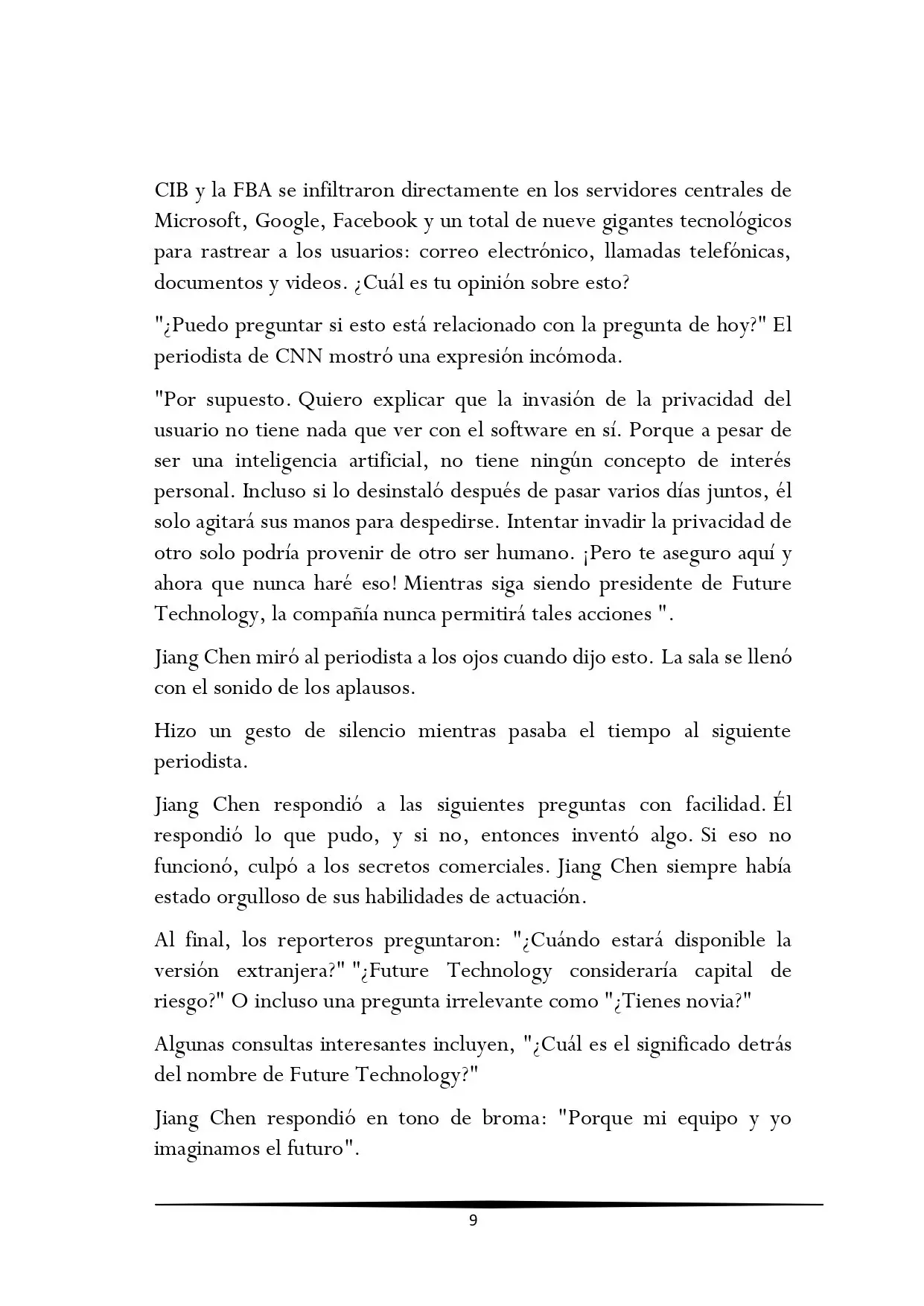 CIB y la FBA se infiltraron directamente en los servidores centrales de Microsoft, Google, Facebook y un total de nueve gigantes tecnológicos para rastrear a los usuarios: correo electrónico, llamadas telefónicas, documentos y videos. ¿Cuál es tu opinión sobre esto?

"¿Puedo preguntar si esto está relacionado con la pregunta de hoy?" El periodista de CNN mostró una expresión incómoda.

"Por supuesto. Quiero explicar que la invasión de la privacidad del usuario no tiene nada que ver con el software en sí. Porque a pesar de ser una inteligencia artificial, no tiene ningún concepto de interés personal. Incluso si lo desinstaló después de pasar varios días juntos, él solo agitará sus manos para despedirse. Intentar invadir la privacidad de otro solo podría provenir de otro ser humano. ¡Pero te aseguro aquí y ahora que nunca haré eso! Mientras siga siendo presidente de Future Technology, la compañía nunca permitirá tales acciones ".

Jiang Chen miró al periodista a los ojos cuando dijo esto. La sala se llenó con el sonido de los aplausos.

Hizo un gesto de silencio mientras pasaba el tiempo al siguiente periodista.

Jiang Chen respondió a las siguientes preguntas con facilidad. Él respondió lo que pudo, y si no, entonces inventó algo. Si eso no funcionó, culpó a los secretos comerciales. Jiang Chen siempre había estado orgulloso de sus habilidades de actuación.

Al final, los reporteros preguntaron: "¿Cuándo estará disponible la versión extranjera?" "¿Future Technology consideraría capital de riesgo?" O incluso una pregunta irrelevante como "¿Tienes novia?"

Algunas consultas interesantes incluyen, "¿Cuál es el significado detrás del nombre de Future Technology?"

Jiang Chen respondió en tono de broma: "Porque mi equipo y yo imaginamos el futuro".

9